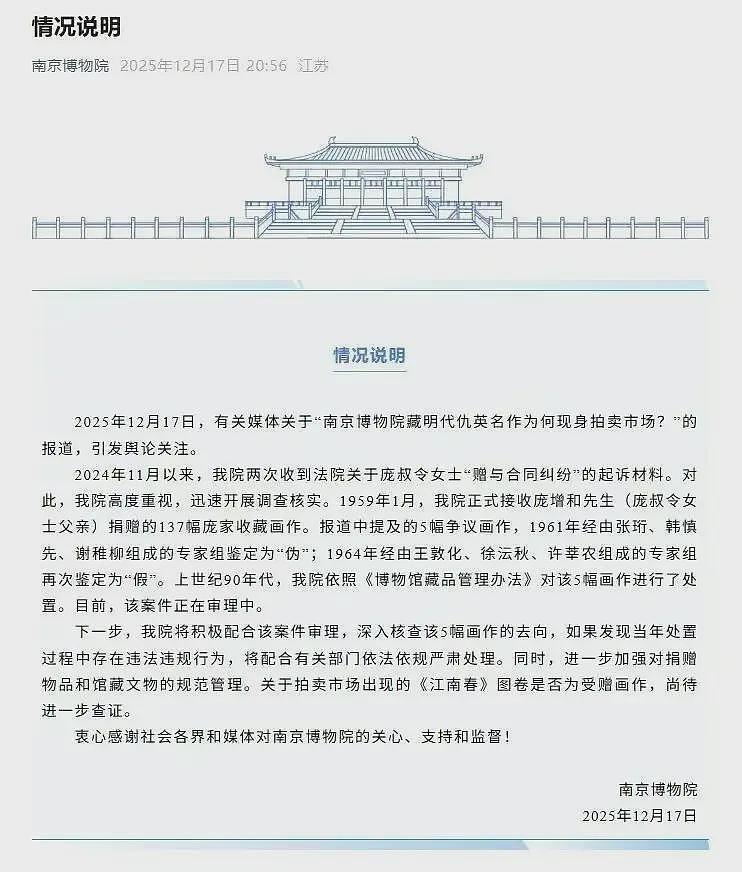 情况说明

南京博物院 2025年12月17日 20:56 江苏

情况说明

2025年12月17日，有关媒体关于“南京博物院藏明代仇英名作为何现身拍卖市场？”的报道，引发舆论关注。

2024年11月以来，我院两次收到法院关于庞叔令女士“赠与合同纠纷”的起诉材料。对此，我院高度重视，迅速开展调查核实。1959年1月，我院正式接收庞增和先生（庞叔令女士父亲）捐赠的137幅庞家收藏画作。报道中提及的5幅争议画作，1961年经由张珩、韩慎先、谢稚柳组成的专家组鉴定为“伪”；1964年经由王敦化、徐沄秋、许莘农组成的专家组再次鉴定为“假”。上世纪90年代，我院依照《博物馆藏品管理办法》对该5幅画作进行了处置。目前，该案件正在审理中。

下一步，我院将积极配合该案件审理，深入核查该5幅画作的去向，如果发现当年处置过程中存在违法违规行为，将配合有关部门依法依规严肃处理。同时，进一步加强对捐赠物品和馆藏文物的规范管理。关于拍卖市场出现的《江南春》图卷是否为受赠画作，尚待进一步查证。

衷心感谢社会各界和媒体对南京博物院的关心、支持和监督！

南京博物院
2025年12月17日